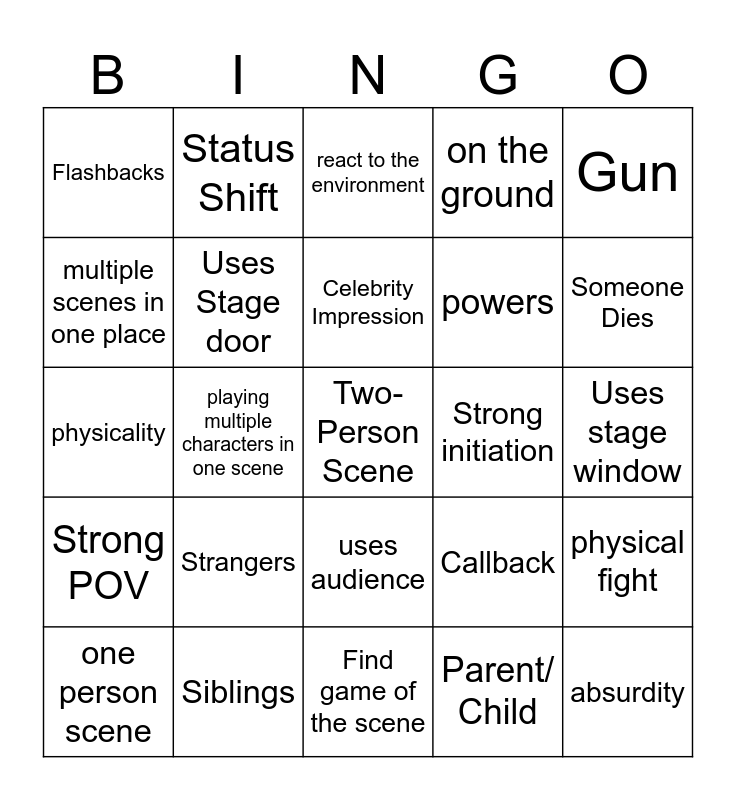 | B | I | N | G | O |
|---|---|---|---|---|
| Flashbacks | Status Shift | react to the environment | on the ground | Gun |
| multiple scenes in one place | Uses Stage door | Celebrity Impression | powers | Someone Dies |
| physicality | playing multiple characters in one scene | Two-Person Scene | Strong initiation | Uses stage window |
| Strong POV | Strangers | uses audience | Callback | physical fight |
| one person scene | Siblings | Find game of the scene | Parent/ Child | absurdity |